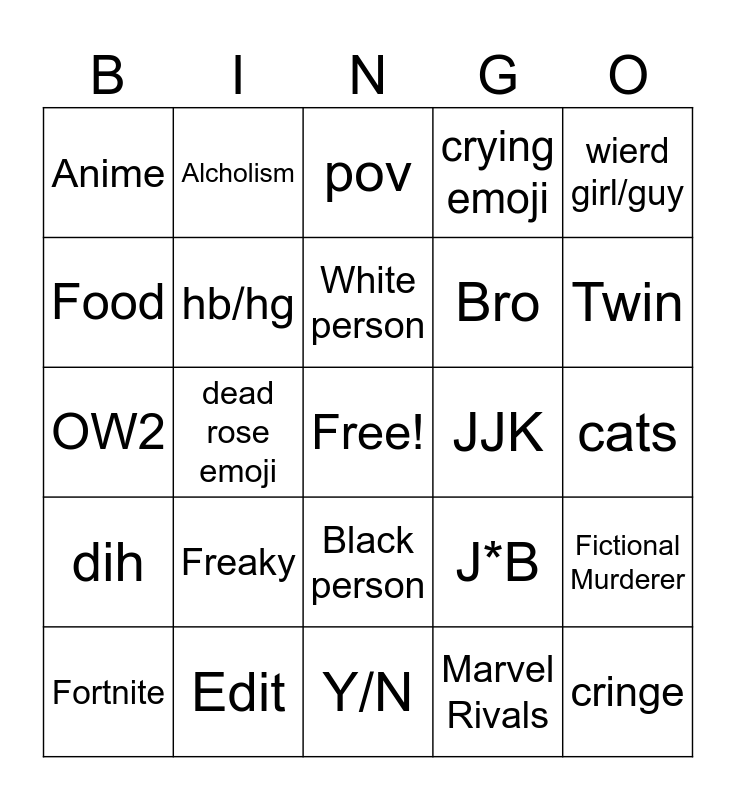 | B | I | N | G | O |
|---|---|---|---|---|
| Anime | Alcholism | pov | crying emoji | wierd girl/guy |
| Food | hb/hg | White person | Bro | Twin |
| OW2 | dead rose emoji | Free! | JJK | cats |
| dih | Freaky | Black person | J*B | Fictional Murderer |
| Fortnite | Edit | Y/N | Marvel Rivals | cringe |